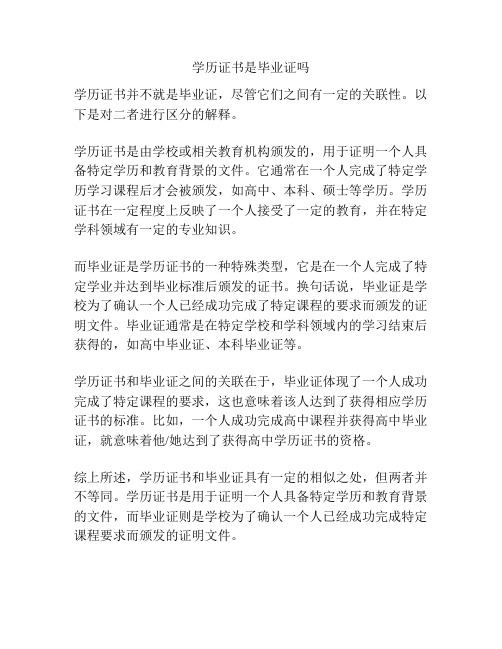 学历证书是毕业证吗

学历证书并不就是毕业证，尽管它们之间有一定的关联性。以下是对二者进行区分的解释。

学历证书是由学校或相关教育机构颁发的，用于证明一个人具备特定学历和教育背景的文件。它通常在一个人完成了特定学历学习课程后才会被颁发，如高中、本科、硕士等学历。学历证书在一定程度上反映了一个人接受了一定的教育，并在特定学科领域有一定的专业知识。

而毕业证是学历证书的一种特殊类型，它是在一个人完成了特定学业并达到毕业标准后颁发的证书。换句话说，毕业证是学校为了确认一个人已经成功完成了特定课程的要求而颁发的证明文件。毕业证通常是在特定学校和学科领域内的学习结束后获得的，如高中毕业证、本科毕业证等。

学历证书和毕业证之间的关联在于，毕业证体现了一个人成功完成了特定课程的要求，这也意味着该人达到了获得相应学历证书的标准。比如，一个人成功完成高中课程并获得高中毕业证，就意味着他/她达到了获得高中学历证书的资格。

综上所述，学历证书和毕业证具有一定的相似之处，但两者并不等同。学历证书是用于证明一个人具备特定学历和教育背景的文件，而毕业证则是学校为了确认一个人已经成功完成特定课程要求而颁发的证明文件。